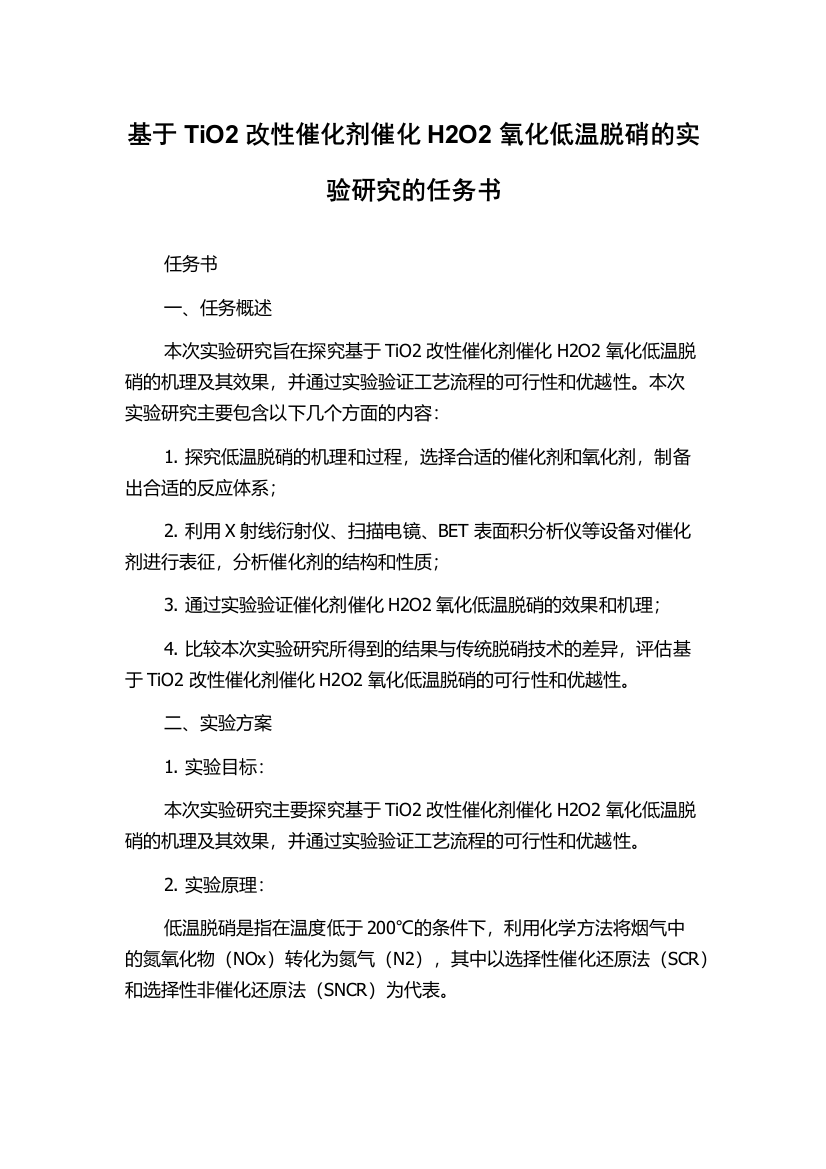 基于 TiO2 改性催化剂催化 H2O2 氧化低温脱硝的实验研究的任务书

任务书

一、任务概述

本次实验研究旨在探究基于 TiO2 改性催化剂催化 H2O2 氧化低温脱硝的机理及其效果，并通过实验验证工艺流程的可行性和优越性。本次实验研究主要包含以下几个方面的内容：

1. 探究低温脱硝的机理和过程，选择合适的催化剂和氧化剂，制备出合适的反应体系；

2. 利用 X 射线衍射仪、扫描电镜、BET 表面积分析仪等设备对催化剂进行表征，分析催化剂的结构和性质；

3. 通过实验验证催化剂催化 H2O2 氧化低温脱硝的效果和机理；

4. 比较本次实验研究所得到的结果与传统脱硝技术的差异，评估基于 TiO2 改性催化剂催化 H2O2 氧化低温脱硝的可行性和优越性。

二、实验方案

1. 实验目标：

本次实验研究主要探究基于 TiO2 改性催化剂催化 H2O2 氧化低温脱硝的机理及其效果，并通过实验验证工艺流程的可行性和优越性。

2. 实验原理：

低温脱硝是指在温度低于 200℃的条件下，利用化学方法将烟气中的氮氧化物（NOx）转化为氮气（N2），其中以选择性催化还原法（SCR）和选择性非催化还原法（SNCR）为代表。